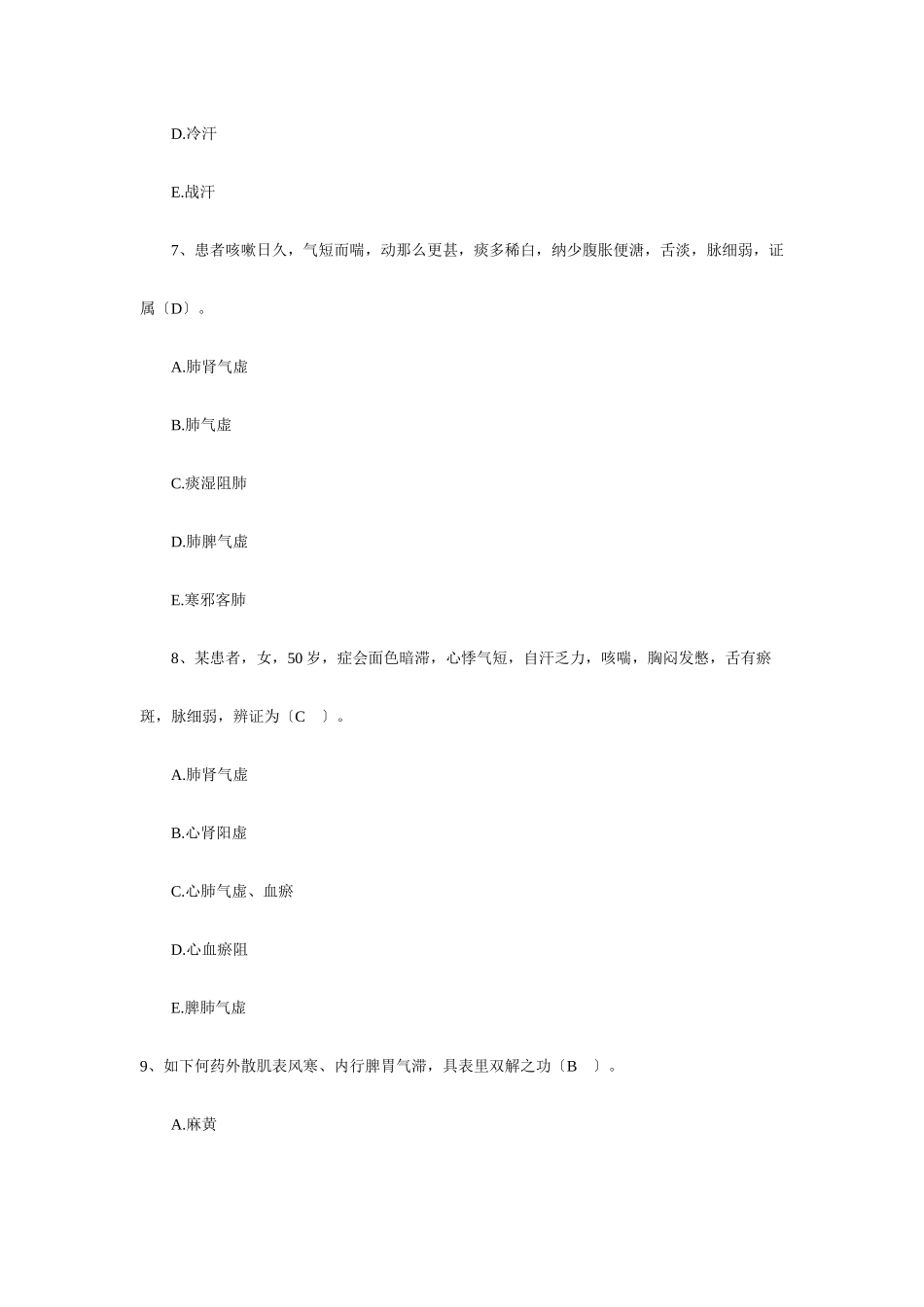 D.冷汗

E.战汗

7、患者咳嗽日久，气短而喘，动那么更甚，痰多稀白，纳少腹胀便溏，舌淡，脉细弱，证属〔D〕。

A.肺肾气虚

B.肺气虚

C.痰湿阻肺

D.肺脾气虚

E.寒邪客肺

8、某患者，女，50 岁，症会面色暗滞，心悸气短，自汗乏力，咳喘，胸闷发憋，舌有瘀斑，脉细弱，辨证为〔C 〕。

A.肺肾气虚

B.心肾阳虚

C.心肺气虚、血瘀

D.心血瘀阻

E.脾肺气虚

9、如下何药外散肌表风寒、内行脾胃气滞，具表里双解之功〔B 〕。

A.麻黄